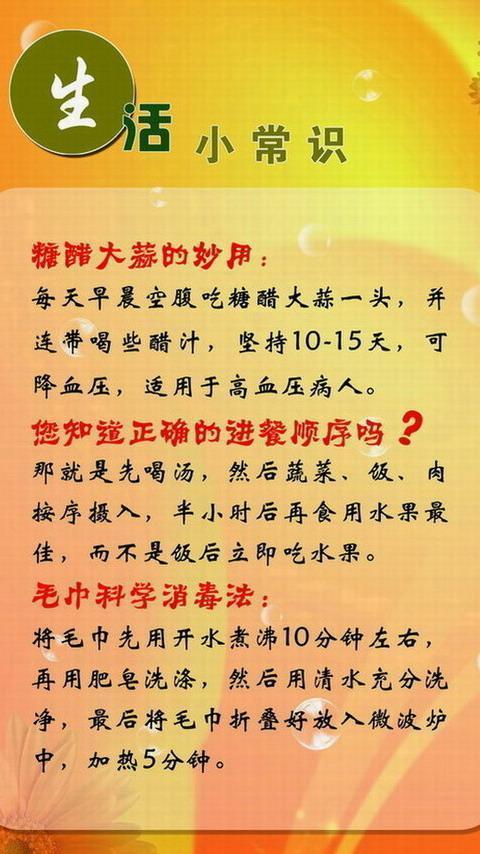 生活 小常识

糖醋大蒜的妙用：
每天早晨空腹吃糖醋大蒜一头，并连带喝些醋汁，坚持10-15天，可降血压，适用于高血压病人。

您知道正确的进餐顺序吗？
那就是先喝汤，然后蔬菜、饭、肉按序摄入，半小时后再食用水果最佳，而不是饭后立即吃水果。

毛巾科学消毒法：
将毛巾先用开水煮沸10分钟左右，再用肥皂洗涤，然后用清水充分洗净，最后将毛巾折叠好放入微波炉中，加热5分钟。